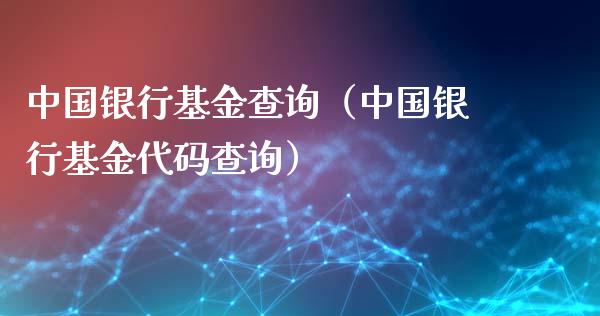 中国银行基金查询（中国银行基金代码查询）